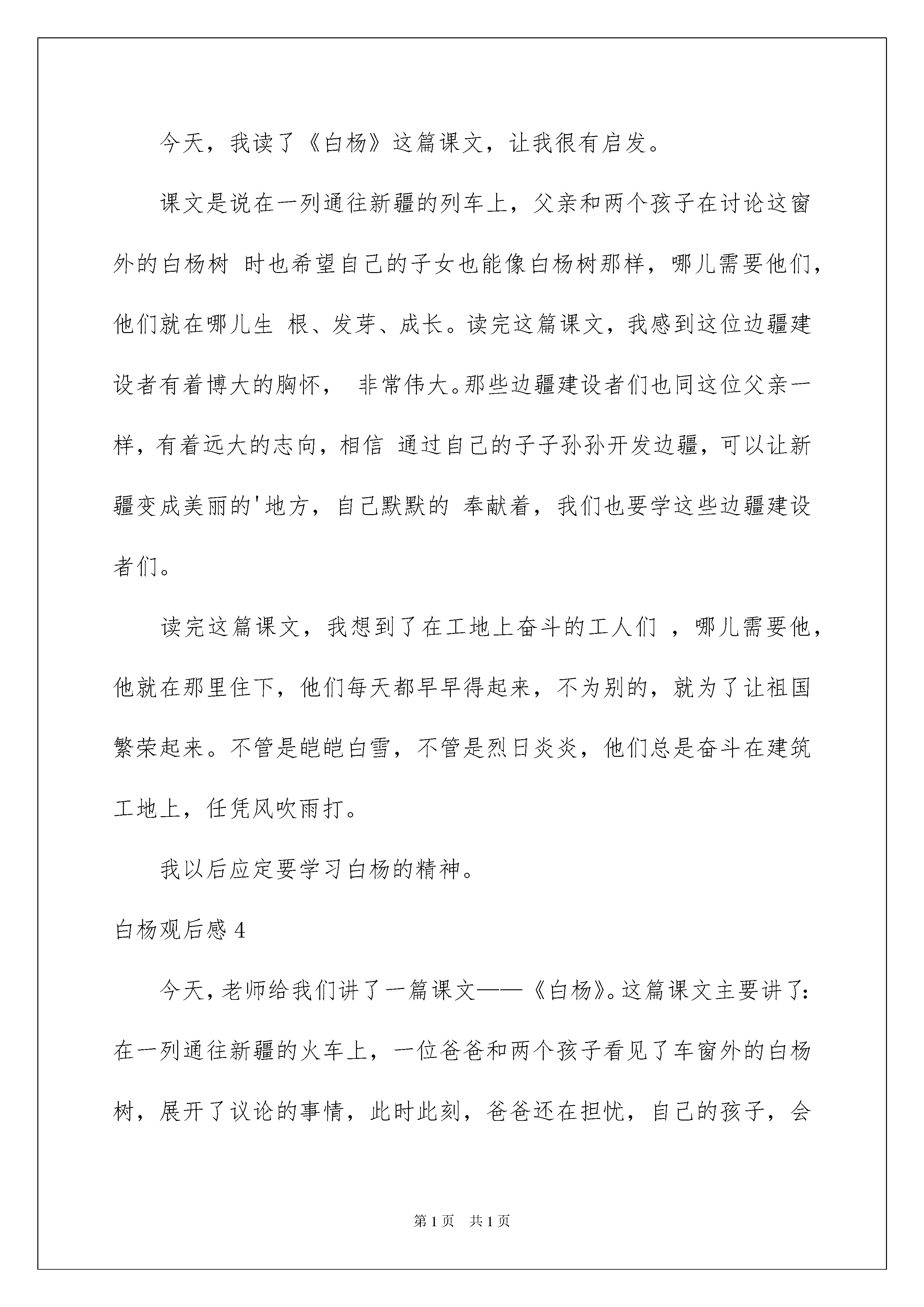 今天，我读了《白杨》这篇课文，让我很有启发。

课文是说在一列通往新疆的列车上，父亲和两个孩子在讨论这窗外的白杨树 时也希望自己的子女也能像白杨树那样，哪儿需要他们，他们就在哪儿生 根、发芽、成长。读完这篇课文，我感到这位边疆建设者有着博大的胸怀， 非常伟大。那些边疆建设者们也同这位父亲一样，有着远大的志向，相信 通过自己的子子孙孙开发边疆，可以让新疆变成美丽的'地方，自己默默的 奉献着，我们也要学这些边疆建设者们。

读完这篇课文，我想到了在工地上奋斗的工人们 ，哪儿需要他，他就在那里住下，他们每天都早早得起来，不为别的，就为了让祖国繁荣起来。不管是皑皑白雪，不管是烈日炎炎，他们总是奋斗在建筑工地上，任凭风吹雨打。

我以后应定要学习白杨的精神。

白杨观后感 4

今天，老师给我们讲了一篇课文——《白杨》。这篇课文主要讲了：在一列通往新疆的火车上，一位爸爸和两个孩子看见了车窗外的白杨树，展开了议论的事情，此时此刻，爸爸还在担忧，自己的孩子，会

第 1 页 共 1 页